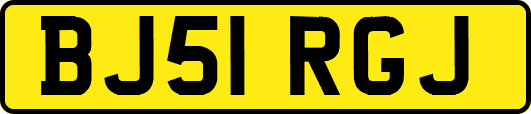 BJ51 RGJ